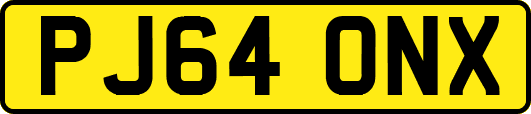 PJ64 ONX